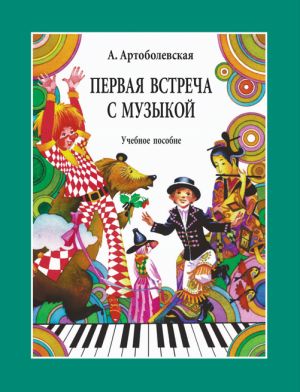 А. Артоболевская

ПЕРВАЯ ВСТРЕЧА С МУЗЫКОЙ

Учебное пособие